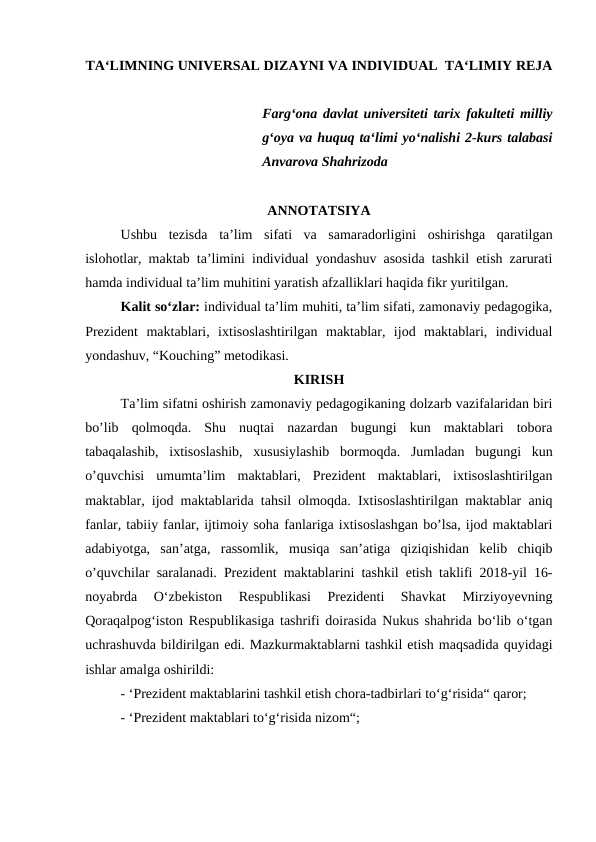 TA‘LIMNING UNIVERSAL DIZAYNI VA INDIVIDUAL  TA‘LIMIY REJA

Farg‘ona davlat universiteti tarix fakulteti milliy g‘oya va huquq ta‘limi yo‘nalishi 2-kurs talabasi Anvarova Shahrizoda

ANNOTATSIYA

Ushbu tezisda ta’lim sifati va samaradorligini oshirishga qaratilgan islohotlar, maktab ta’limini individual yondashuv asosida tashkil etish zarurati hamda individual ta’lim muhitini yaratish afzalliklari haqida fikr yuritilgan.

Kalit so‘zlar: individual ta’lim muhiti, ta’lim sifati, zamonaviy pedagogika, Prezident maktablari, ixtisoslashtirilgan maktablar, ijod maktablari, individual yondashuv, “Kouching” metodikasi.

KIRISH

Ta’lim sifatni oshirish zamonaviy pedagogikaning dolzarb vazifalaridan biri bo’lib qolmoqda. Shu nuqtai nazardan bugungi kun maktablari tobora tabaqalashib, ixtisoslashib, xususiylashib bormoqda. Jumladan bugungi kun o’quvchisi umumta’lim maktablari, Prezident maktablari, ixtisoslashtirilgan maktablar, ijod maktablarida tahsil olmoqda. Ixtisoslashtirilgan maktablar aniq fanlar, tabiiy fanlar, ijtimoiy soha fanlariga ixtisoslashgan bo’lsa, ijod maktablari adabiyotga, san’atga, rassomlik, musiqa san’atiga qiziqishidan kelib chiqib o’quvchilar saralanadi. Prezident maktablarini tashkil etish taklifi 2018-yil 16-noyabrda O‘zbekiston Respublikasi Prezidenti Shavkat Mirziyoyevning Qoraqalpog‘iston Respublikasiga tashrifi doirasida Nukus shahrida bo‘lib o‘tgan uchrashuvda bildirilgan edi. Mazkurmaktablarni tashkil etish maqsadida quyidagi ishlar amalga oshirildi:

- ‘Prezident maktablarini tashkil etish chora-tadbirlari to‘g‘risida“ qaror;

- ‘Prezident maktablari to‘g‘risida nizom“;